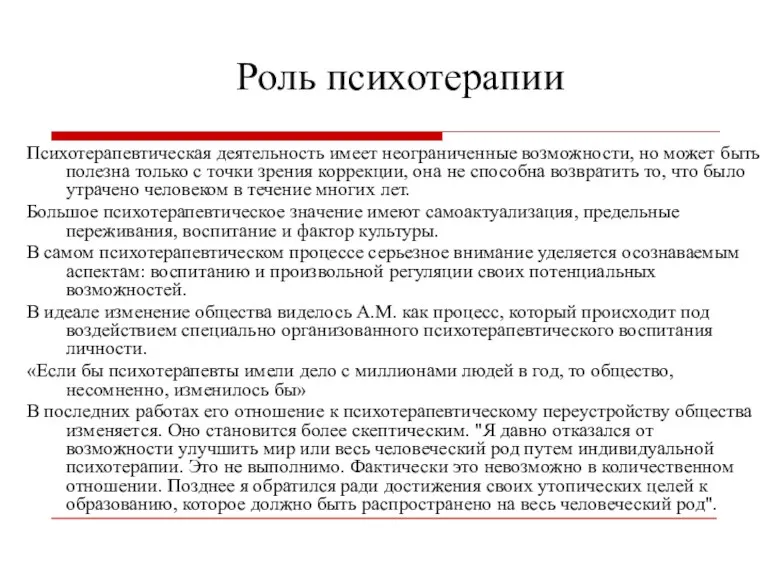 Роль психотерапии

Психотерапевтическая деятельность имеет неограниченные возможности, но может быть полезна только с точки зрения коррекции, она не способна возвратить то, что было утрачено человеком в течение многих лет.

Большое психотерапевтическое значение имеют самоактуализация, предельные переживания, воспитание и фактор культуры.

В самом психотерапевтическом процессе серьезное внимание уделяется осознаваемым аспектам: воспитанию и произвольной регуляции своих потенциальных возможностей.

В идеале изменение общества виделось А.М. как процесс, который происходит под воздействием специально организованного психотерапевтического воспитания личности.

«Если бы психотерапевты имели дело с миллионами людей в год, то общество, несомненно, изменилось бы»

В последних работах его отношение к психотерапевтическому переустройству общества изменяется. Оно становится более скептическим. "Я давно отказался от возможности улучшить мир или весь человеческий род путем индивидуальной психотерапии. Это не выполнимо. Фактически это невозможно в количественном отношении. Позднее я обратился ради достижения своих утопических целей к образованию, которое должно быть распространено на весь человеческий род".